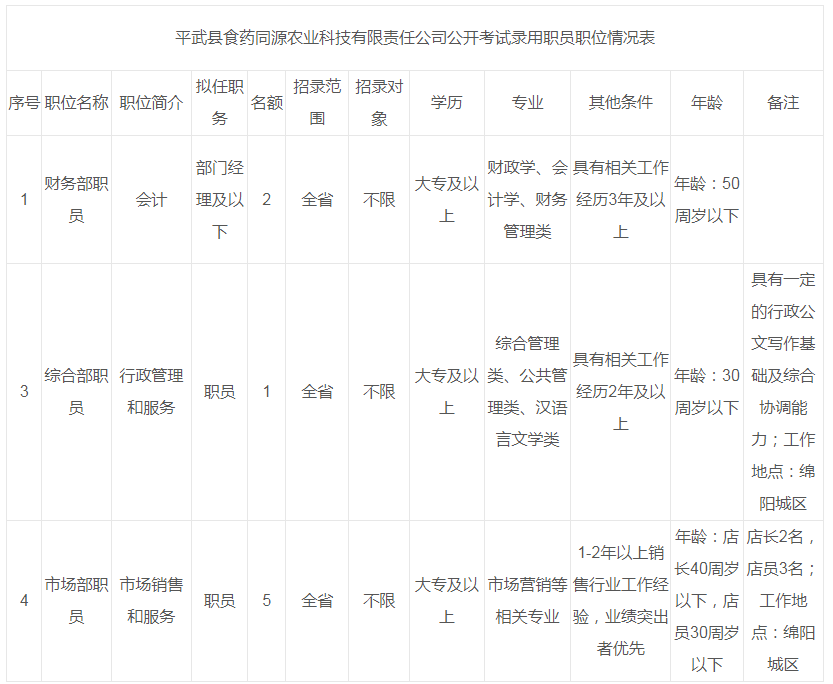 平武县食药同源农业科技有限责任公司公开考试录用职员职位情况表

| 序号 | 职位名称 | 职位简介 | 拟任职务 | 名额 | 招录范围 | 招录对象 | 学历 | 专业 | 其他条件 | 年龄 | 备注 |
|---|---|---|---|---|---|---|---|---|---|---|---|
| 1 | 财务部职员 | 会计 | 部门经理及以下 | 2 | 全省 | 不限 | 大专及以上 | 财政学、会计学、财务管理类 | 具有相关工作经历3年及以上 | 年龄：50周岁以下 | |
| 3 | 综合部职员 | 行政管理和服务 | 职员 | 1 | 全省 | 不限 | 大专及以上 | 综合管理类、公共管理类、汉语言文学类 | 具有相关工作经历2年及以上 | 年龄：30周岁以下 | 具有一定的行政公文写作基础及综合协调能力；工作地点：绵阳城区 |
| 4 | 市场部职员 | 市场销售和服务 | 职员 | 5 | 全省 | 不限 | 大专及以上 | 市场营销等相关专业 | 1-2年以上销售行业工作经验，业绩突出者优先 | 年龄：店长40周岁以下，店员30周岁以下 | 店长2名，店员3名；工作地点：绵阳城区 |